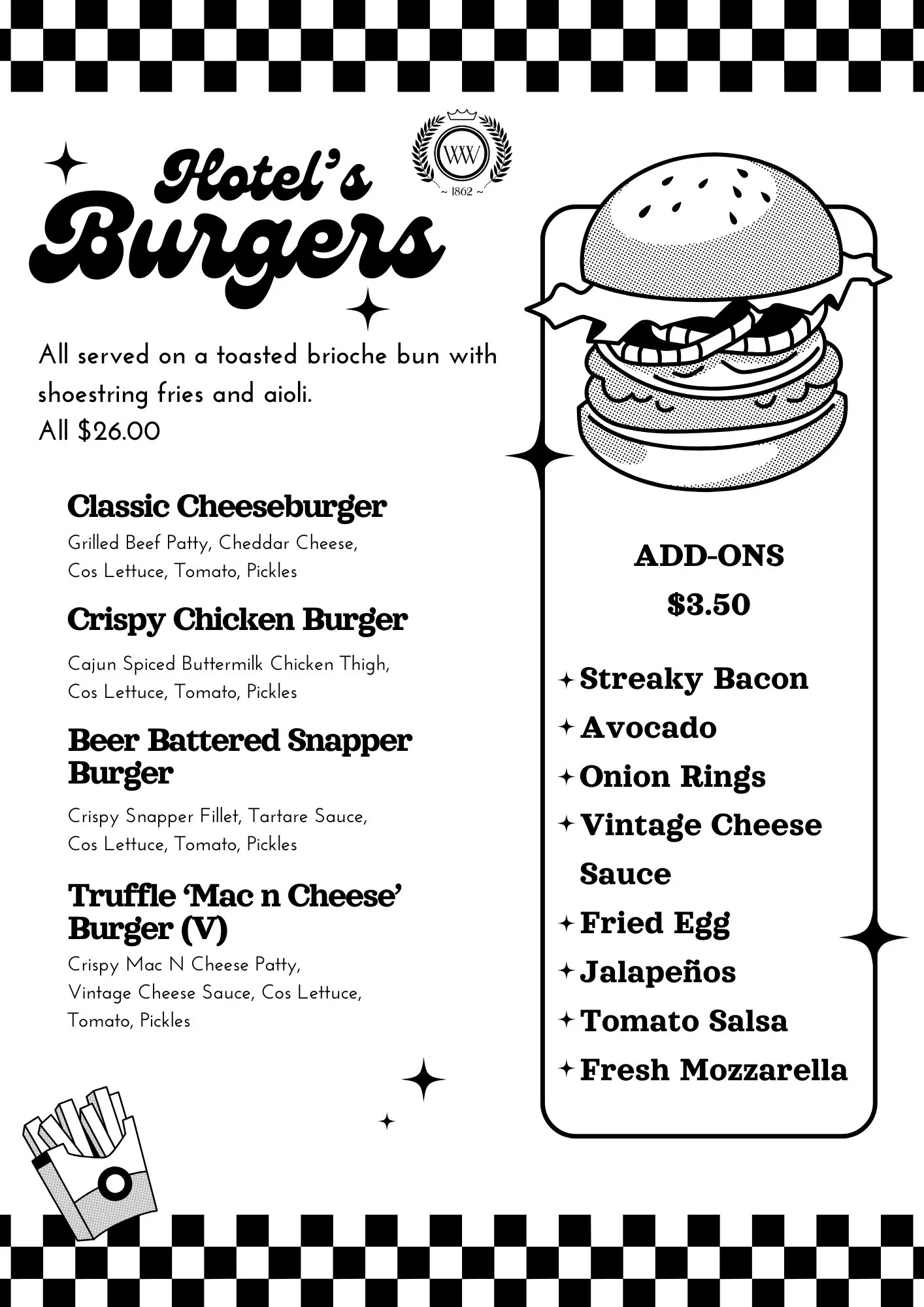 WW
~ 1862 ~

Hotel's Burgers

All served on a toasted brioche bun with shoestring fries and aioli.
All $26.00

Classic Cheeseburger
Grilled Beef Patty, Cheddar Cheese, Cos Lettuce, Tomato, Pickles

Crispy Chicken Burger
Cajun Spiced Buttermilk Chicken Thigh, Cos Lettuce, Tomato, Pickles

Beer Battered Snapper Burger
Crispy Snapper Fillet, Tartare Sauce, Cos Lettuce, Tomato, Pickles

Truffle 'Mac n Cheese' Burger (V)
Crispy Mac N Cheese Patty, Vintage Cheese Sauce, Cos Lettuce, Tomato, Pickles

ADD-ONS
$3.50

Streaky Bacon
Avocado
Onion Rings
Vintage Cheese Sauce
Fried Egg
Jalapeños
Tomato Salsa
Fresh Mozzarella